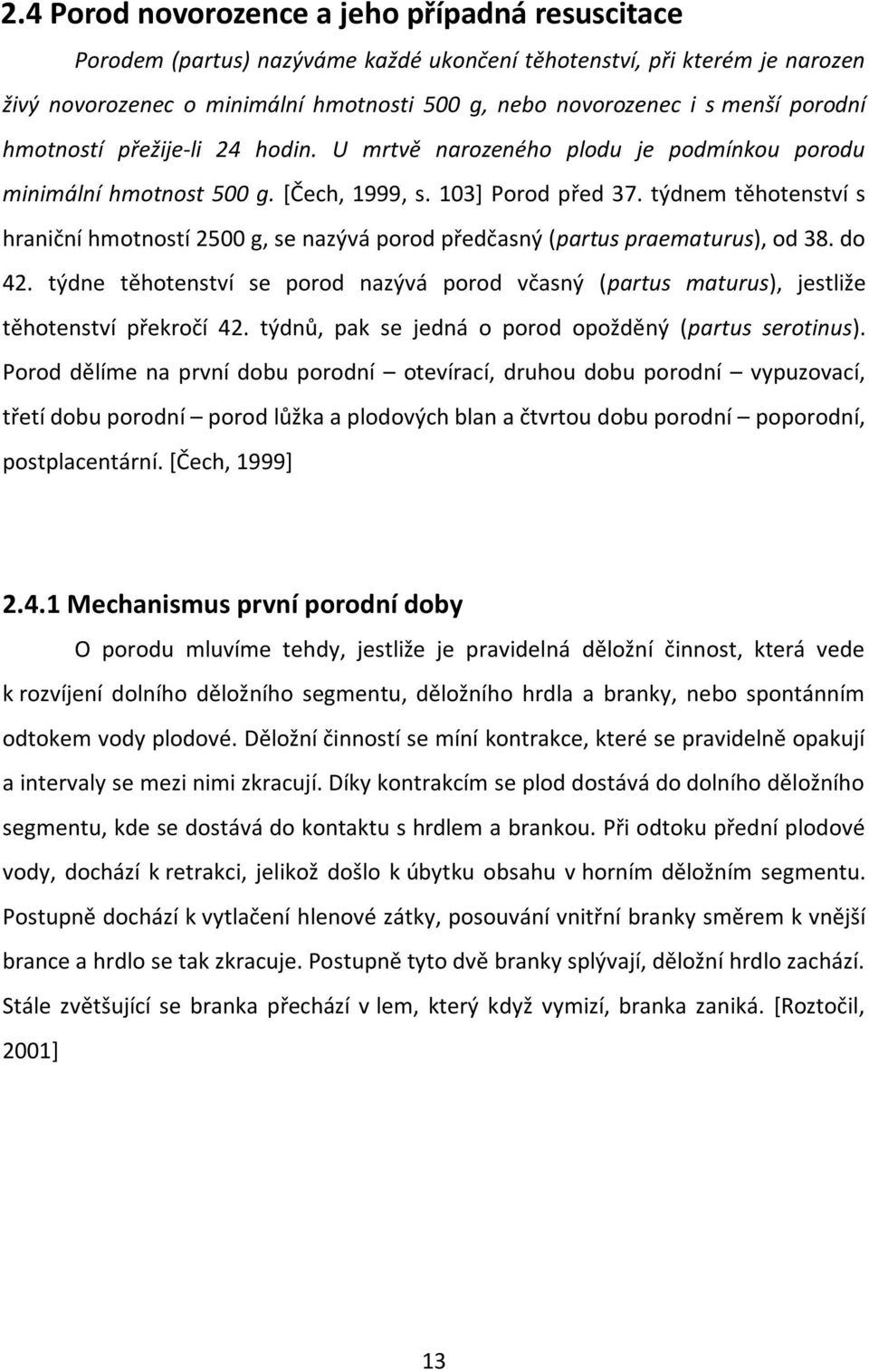 2.4 Porod novorozence a jeho případná resuscitace

Porodem (partus) nazýváme každé ukončení těhotenství, při kterém je narozen živý novorozenec o minimální hmotnosti 500 g, nebo novorozenec i s menší porodní hmotností přežije-li 24 hodin. U mrtvě narozeného plodu je podmínkou porodu minimální hmotnost 500 g. [Čech, 1999, s. 103] Porod před 37. týdnem těhotenství s hraniční hmotností 2500 g, se nazývá porod předčasný (partus praematurus), od 38. do 42. týdne těhotenství se porod nazývá porod včasný (partus maturus), jestliže těhotenství překročí 42. týdnů, pak se jedná o porod opožděný (partus serotinus). Porod dělíme na první dobu porodní – otevírací, druhou dobu porodní – vypuzovací, třetí dobu porodní – porod lůžka a plodových blan a čtvrtou dobu porodní – poporodní, postplacentární. [Čech, 1999]

2.4.1 Mechanismus první porodní doby

O porodu mluvíme tehdy, jestliže je pravidelná děložní činnost, která vede k rozvíjení dolního děložního segmentu, děložního hrdla a branky, nebo spontánním odtokem vody plodové. Děložní činností se míní kontrakce, které se pravidelně opakují a intervaly se mezi nimi zkracují. Díky kontrakcím se plod dostává do dolního děložního segmentu, kde se dostává do kontaktu s hrdlem a brankou. Při odtoku přední plodové vody, dochází k retrakci, jelikož došlo k úbytku obsahu v horním děložním segmentu. Postupně dochází k vytlačení hlenové zátky, posouvání vnitřní branky směrem k vnější brance a hrdlo se tak zkracuje. Postupně tyto dvě branky splývají, děložní hrdlo zachází. Stále zvětšující se branka přechází v lem, který když vymizí, branka zaniká. [Roztočil, 2001]

13